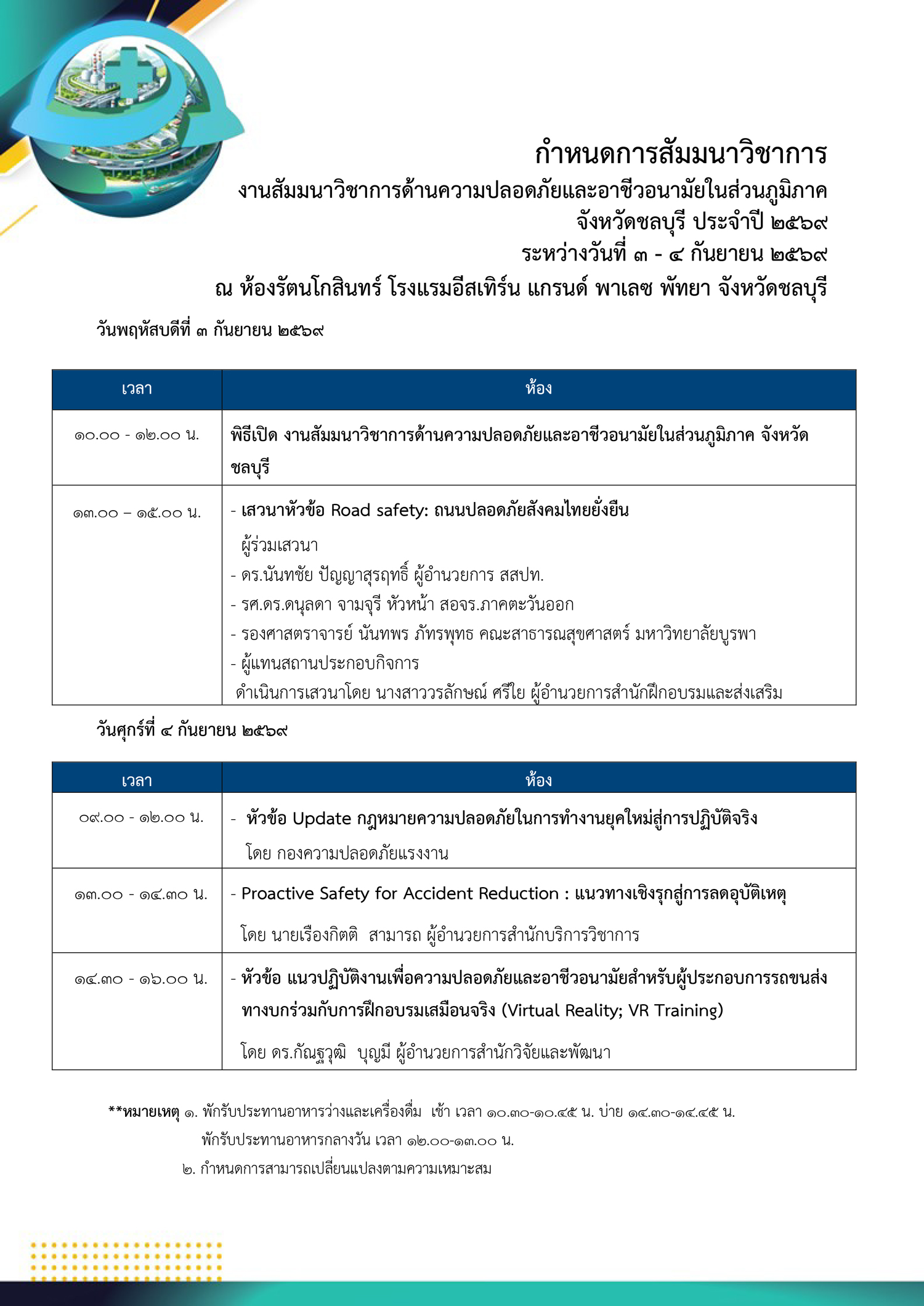 กำหนดการสัมมนาวิชาการ
งานสัมมนาวิชาการด้านความปลอดภัยและอาชีวอนามัยในส่วนภูมิภาค
จังหวัดชลบุรี ประจำปี ๒๕๖๙
ระหว่างวันที่ ๓ - ๔ กันยายน ๒๕๖๙
ณ ห้องรัตนโกสินทร์ โรงแรมอีสเทิร์น แกรนด์ พาเลซ พัทยา จังหวัดชลบุรี

วันพฤหัสบดีที่ ๓ กันยายน ๒๕๖๙

| เวลา | ห้อง |
|---|---|
| ๑๐.๐๐ - ๑๒.๐๐ น. | พิธีเปิด งานสัมมนาวิชาการด้านความปลอดภัยและอาชีวอนามัยในส่วนภูมิภาค จังหวัดชลบุรี |
| ๑๓.๐๐ – ๑๕.๐๐ น. | - เสวนาหัวข้อ Road safety: ถนนปลอดภัยสังคมไทยยั่งยืน ผู้ร่วมเสวนา - ดร.นันทชัย ปัญญาสุรฤทธิ์ ผู้อำนวยการ สสปท. - รศ.ดร.ดนุลดา จามจุรี หัวหน้า สอจร.ภาคตะวันออก - รองศาสตราจารย์ นันทพร ภัทรพุทธ คณะสาธารณสุขศาสตร์ มหาวิทยาลัยบูรพา - ผู้แทนสถานประกอบกิจการ ดำเนินการเสวนาโดย นางสาววรลักษณ์ ศรีใย ผู้อำนวยการสำนักฝึกอบรมและส่งเสริม |

วันศุกร์ที่ ๔ กันยายน ๒๕๖๙

| เวลา | ห้อง |
|---|---|
| ๐๙.๐๐ - ๑๒.๐๐ น. | - หัวข้อ Update กฎหมายความปลอดภัยในการทำงานยุคใหม่สู่การปฏิบัติจริง โดย กองความปลอดภัยแรงงาน |
| ๑๓.๐๐ - ๑๔.๓๐ น. | - Proactive Safety for Accident Reduction : แนวทางเชิงรุกสู่การลดอุบัติเหตุ โดย นายเรืองกิตติ สามารถ ผู้อำนวยการสำนักบริการวิชาการ |
| ๑๔.๓๐ - ๑๖.๐๐ น. | - หัวข้อ แนวปฏิบัติงานเพื่อความปลอดภัยและอาชีวอนามัยสำหรับผู้ประกอบการรถขนส่งทางบกร่วมกับการฝึกอบรมเสมือนจริง (Virtual Reality; VR Training) โดย ดร.กัณฐวุฒิ บุญมี ผู้อำนวยการสำนักวิจัยและพัฒนา |

**หมายเหตุ ๑. พักรับประทานอาหารว่างและเครื่องดื่ม เช้า เวลา ๑๐.๓๐-๑๐.๔๕ น. บ่าย ๑๔.๓๐-๑๔.๔๕ น.
พักรับประทานอาหารกลางวัน เวลา ๑๒.๐๐-๑๓.๐๐ น.
๒. กำหนดการสามารถเปลี่ยนแปลงตามความเหมาะสม